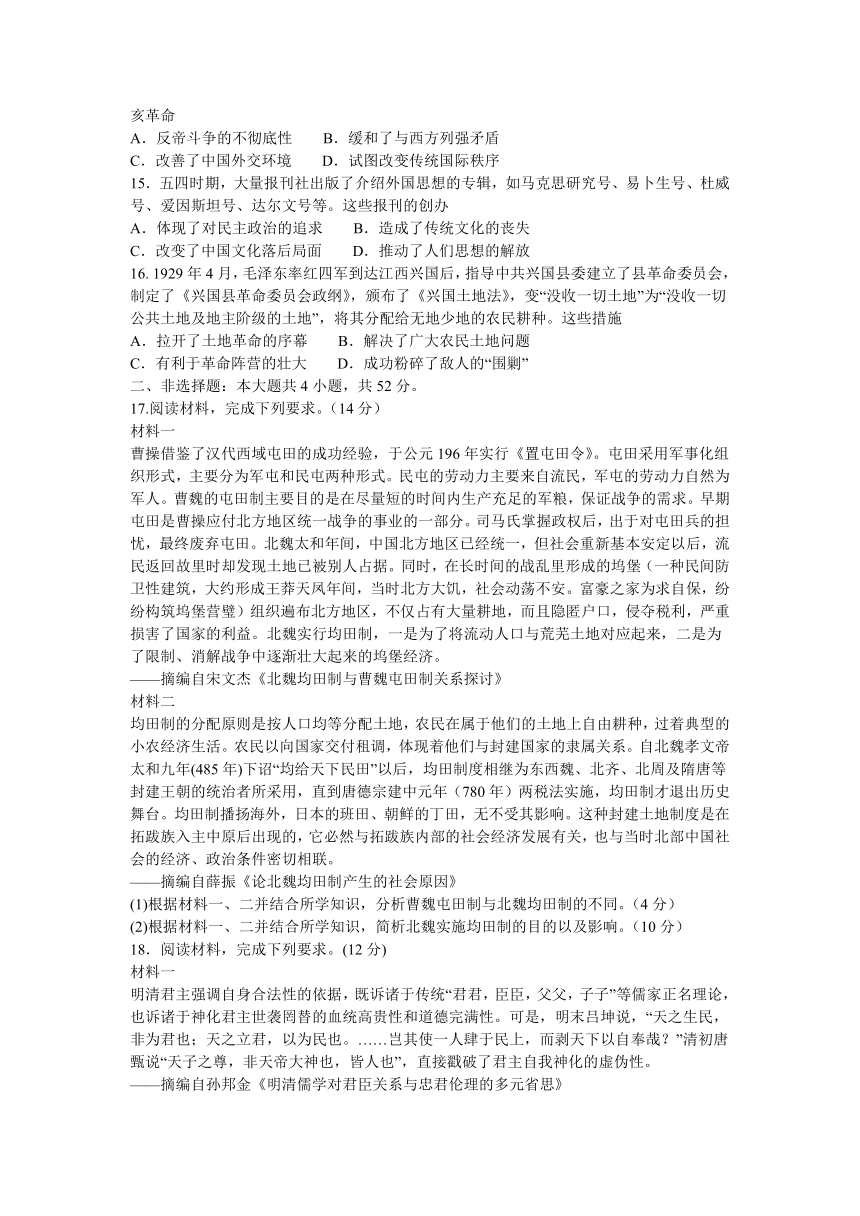 亥革命
A．反帝斗争的不彻底性　　B．缓和了与西方列强矛盾
C．改善了中国外交环境　　D．试图改变传统国际秩序
15．五四时期，大量报刊社出版了介绍外国思想的专辑，如马克思研究号、易卜生号、杜威号、爱因斯坦号、达尔文号等。这些报刊的创办
A．体现了对民主政治的追求　　B．造成了传统文化的丧失
C．改变了中国文化落后局面　　D．推动了人们思想的解放
16. 1929 年 4 月，毛泽东率红四军到达江西兴国后，指导中共兴国县委建立了县革命委员会，制定了《兴国县革命委员会政纲》，颁布了《兴国土地法》，变“没收一切土地”为“没收一切公共土地及地主阶级的土地”，将其分配给无地少地的农民耕种。这些措施
A．拉开了土地革命的序幕　　B．解决了广大农民土地问题
C．有利于革命阵营的壮大　　D．成功粉碎了敌人的“围剿”
二、非选择题：本大题共 4 小题，共 52 分。
17.阅读材料，完成下列要求。（14 分）
材料一
曹操借鉴了汉代西域屯田的成功经验，于公元 196 年实行《置屯田令》。屯田采用军事化组织形式，主要分为军屯和民屯两种形式。民屯的劳动力主要来自流民，军屯的劳动力自然为军人。曹魏的屯田制主要目的是在尽量短的时间内生产充足的军粮，保证战争的需求。早期屯田是曹操应付北方地区统一战争的事业的一部分。司马氏掌握政权后，出于对屯田兵的担忧，最终废弃屯田。北魏太和年间，中国北方地区已经统一，但社会重新基本安定以后，流民返回故里时却发现土地已被别人占据。同时，在长时间的战乱里形成的坞堡（一种民间防卫性建筑，大约形成王莽天凤年间，当时北方大饥，社会动荡不安。富豪之家为求自保，纷纷构筑坞堡营壁）组织遍布北方地区，不仅占有大量耕地，而且隐匿户口，侵夺税利，严重损害了国家的利益。北魏实行均田制，一是为了将流动人口与荒芜土地对应起来，二是为了限制、消解战争中逐渐壮大起来的坞堡经济。
——摘编自宋文杰《北魏均田制与曹魏屯田制关系探讨》
材料二
均田制的分配原则是按人口均等分配土地，农民在属于他们的土地上自由耕种，过着典型的小农经济生活。农民以向国家交付租调，体现着他们与封建国家的隶属关系。自北魏孝文帝太和九年(485 年)下诏“均给天下民田”以后，均田制度相继为东西魏、北齐、北周及隋唐等封建王朝的统治者所采用，直到唐德宗建中元年（780 年）两税法实施，均田制才退出历史舞台。均田制播扬海外，日本的班田、朝鲜的丁田，无不受其影响。这种封建土地制度是在拓跋族入主中原后出现的，它必然与拓跋族内部的社会经济发展有关，也与当时北部中国社会的经济、政治条件密切相联。
——摘编自薛振《论北魏均田制产生的社会原因》
(1)根据材料一、二并结合所学知识，分析曹魏屯田制与北魏均田制的不同。（4 分）
(2)根据材料一、二并结合所学知识，简析北魏实施均田制的目的以及影响。（10 分）
18．阅读材料，完成下列要求。(12 分)
材料一
明清君主强调自身合法性的依据，既诉诸于传统“君君，臣臣，父父，子子”等儒家正名理论，也诉诸于神化君主世袭罔替的血统高贵性和道德完满性。可是，明末吕坤说，“天之生民，非为君也；天之立君，以为民也。……岂其使一人肆于民上，而剥天下以自奉哉？”清初唐甄说“天子之尊，非天帝大神也，皆人也”，直接戳破了君主自我神化的虚伪性。
——摘编自孙邦金《明清儒学对君臣关系与忠君伦理的多元省思》